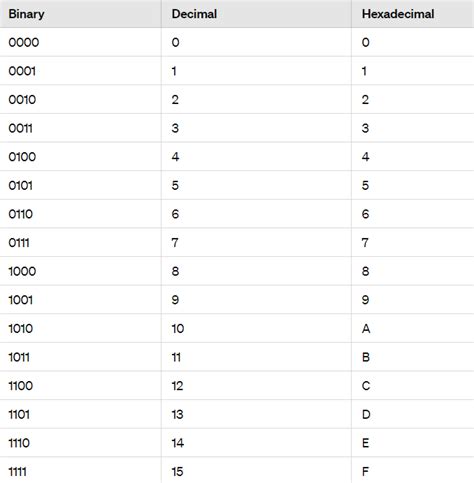 | Binary | Decimal | Hexadecimal |
|---|---|---|
| 0000 | 0 | 0 |
| 0001 | 1 | 1 |
| 0010 | 2 | 2 |
| 0011 | 3 | 3 |
| 0100 | 4 | 4 |
| 0101 | 5 | 5 |
| 0110 | 6 | 6 |
| 0111 | 7 | 7 |
| 1000 | 8 | 8 |
| 1001 | 9 | 9 |
| 1010 | 10 | A |
| 1011 | 11 | B |
| 1100 | 12 | C |
| 1101 | 13 | D |
| 1110 | 14 | E |
| 1111 | 15 | F |